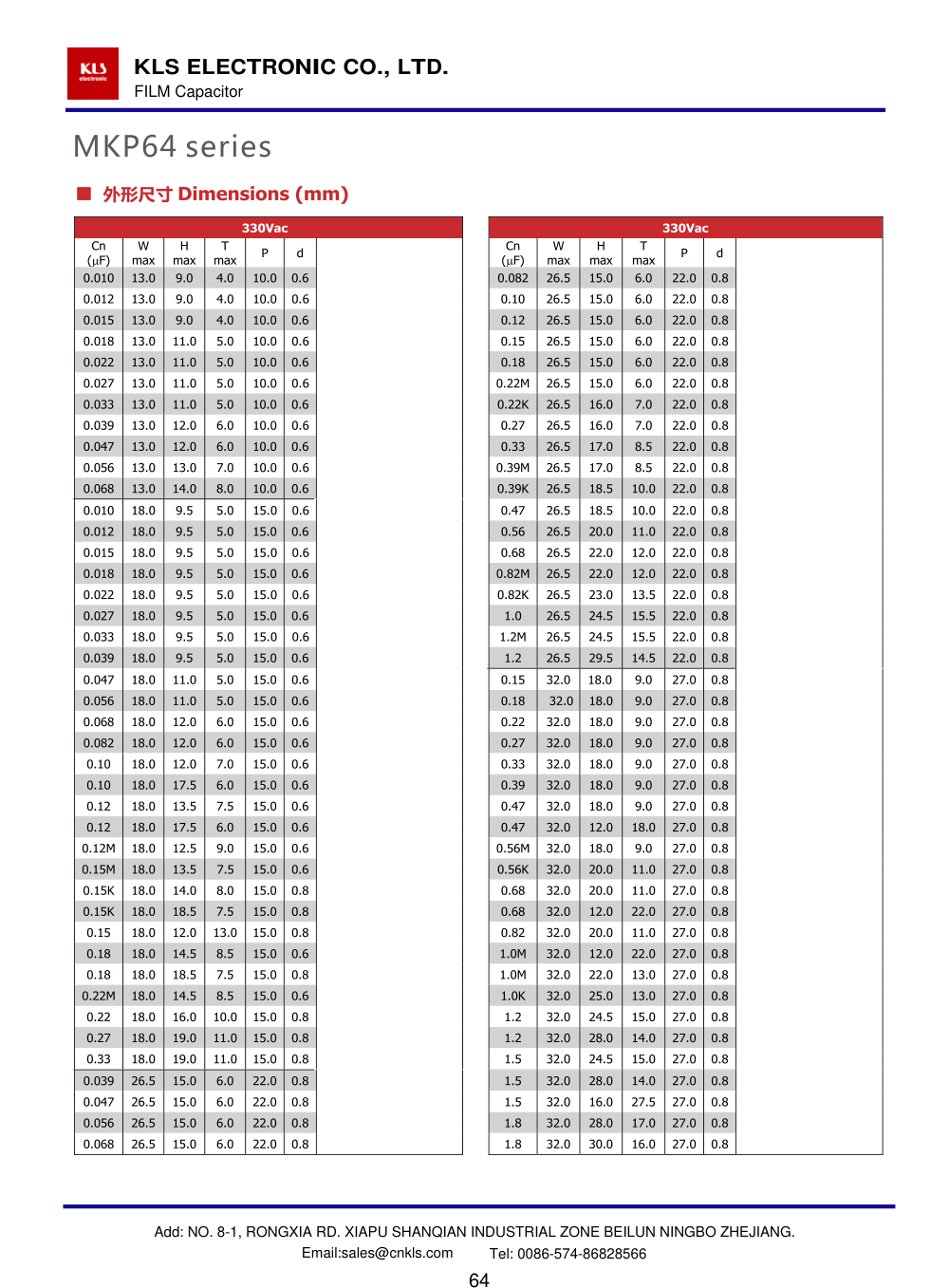 KLS electronic

KLS ELECTRONIC CO., LTD.
FILM Capacitor

MKP64 series

■ 外形尺寸 Dimensions (mm)

330Vac

| Cn (μF) | W max | H max | T max | P | d |
|---|---|---|---|---|---|
| 0.010 | 13.0 | 9.0 | 4.0 | 10.0 | 0.6 |
| 0.012 | 13.0 | 9.0 | 4.0 | 10.0 | 0.6 |
| 0.015 | 13.0 | 9.0 | 4.0 | 10.0 | 0.6 |
| 0.018 | 13.0 | 11.0 | 5.0 | 10.0 | 0.6 |
| 0.022 | 13.0 | 11.0 | 5.0 | 10.0 | 0.6 |
| 0.027 | 13.0 | 11.0 | 5.0 | 10.0 | 0.6 |
| 0.033 | 13.0 | 11.0 | 5.0 | 10.0 | 0.6 |
| 0.039 | 13.0 | 12.0 | 6.0 | 10.0 | 0.6 |
| 0.047 | 13.0 | 12.0 | 6.0 | 10.0 | 0.6 |
| 0.056 | 13.0 | 13.0 | 7.0 | 10.0 | 0.6 |
| 0.068 | 13.0 | 14.0 | 8.0 | 10.0 | 0.6 |
| 0.010 | 18.0 | 9.5 | 5.0 | 15.0 | 0.6 |
| 0.012 | 18.0 | 9.5 | 5.0 | 15.0 | 0.6 |
| 0.015 | 18.0 | 9.5 | 5.0 | 15.0 | 0.6 |
| 0.018 | 18.0 | 9.5 | 5.0 | 15.0 | 0.6 |
| 0.022 | 18.0 | 9.5 | 5.0 | 15.0 | 0.6 |
| 0.027 | 18.0 | 9.5 | 5.0 | 15.0 | 0.6 |
| 0.033 | 18.0 | 9.5 | 5.0 | 15.0 | 0.6 |
| 0.039 | 18.0 | 9.5 | 5.0 | 15.0 | 0.6 |
| 0.047 | 18.0 | 11.0 | 5.0 | 15.0 | 0.6 |
| 0.056 | 18.0 | 11.0 | 5.0 | 15.0 | 0.6 |
| 0.068 | 18.0 | 12.0 | 6.0 | 15.0 | 0.6 |
| 0.082 | 18.0 | 12.0 | 6.0 | 15.0 | 0.6 |
| 0.10 | 18.0 | 12.0 | 7.0 | 15.0 | 0.6 |
| 0.10 | 18.0 | 17.5 | 6.0 | 15.0 | 0.6 |
| 0.12 | 18.0 | 13.5 | 7.5 | 15.0 | 0.6 |
| 0.12 | 18.0 | 17.5 | 6.0 | 15.0 | 0.6 |
| 0.12M | 18.0 | 12.5 | 9.0 | 15.0 | 0.6 |
| 0.15M | 18.0 | 13.5 | 7.5 | 15.0 | 0.6 |
| 0.15K | 18.0 | 14.0 | 8.0 | 15.0 | 0.8 |
| 0.15K | 18.0 | 18.5 | 7.5 | 15.0 | 0.8 |
| 0.15 | 18.0 | 12.0 | 13.0 | 15.0 | 0.8 |
| 0.18 | 18.0 | 14.5 | 8.5 | 15.0 | 0.6 |
| 0.18 | 18.0 | 18.5 | 7.5 | 15.0 | 0.8 |
| 0.22M | 18.0 | 14.5 | 8.5 | 15.0 | 0.6 |
| 0.22 | 18.0 | 16.0 | 10.0 | 15.0 | 0.8 |
| 0.27 | 18.0 | 19.0 | 11.0 | 15.0 | 0.8 |
| 0.33 | 18.0 | 19.0 | 11.0 | 15.0 | 0.8 |
| 0.039 | 26.5 | 15.0 | 6.0 | 22.0 | 0.8 |
| 0.047 | 26.5 | 15.0 | 6.0 | 22.0 | 0.8 |
| 0.056 | 26.5 | 15.0 | 6.0 | 22.0 | 0.8 |
| 0.068 | 26.5 | 15.0 | 6.0 | 22.0 | 0.8 |

330Vac

| Cn (μF) | W max | H max | T max | P | d |
|---|---|---|---|---|---|
| 0.082 | 26.5 | 15.0 | 6.0 | 22.0 | 0.8 |
| 0.10 | 26.5 | 15.0 | 6.0 | 22.0 | 0.8 |
| 0.12 | 26.5 | 15.0 | 6.0 | 22.0 | 0.8 |
| 0.15 | 26.5 | 15.0 | 6.0 | 22.0 | 0.8 |
| 0.18 | 26.5 | 15.0 | 6.0 | 22.0 | 0.8 |
| 0.22M | 26.5 | 15.0 | 6.0 | 22.0 | 0.8 |
| 0.22K | 26.5 | 16.0 | 7.0 | 22.0 | 0.8 |
| 0.27 | 26.5 | 16.0 | 7.0 | 22.0 | 0.8 |
| 0.33 | 26.5 | 17.0 | 8.5 | 22.0 | 0.8 |
| 0.39M | 26.5 | 17.0 | 8.5 | 22.0 | 0.8 |
| 0.39K | 26.5 | 18.5 | 10.0 | 22.0 | 0.8 |
| 0.47 | 26.5 | 18.5 | 10.0 | 22.0 | 0.8 |
| 0.56 | 26.5 | 20.0 | 11.0 | 22.0 | 0.8 |
| 0.68 | 26.5 | 22.0 | 12.0 | 22.0 | 0.8 |
| 0.82M | 26.5 | 22.0 | 12.0 | 22.0 | 0.8 |
| 0.82K | 26.5 | 23.0 | 13.5 | 22.0 | 0.8 |
| 1.0 | 26.5 | 24.5 | 15.5 | 22.0 | 0.8 |
| 1.2M | 26.5 | 24.5 | 15.5 | 22.0 | 0.8 |
| 1.2 | 26.5 | 29.5 | 14.5 | 22.0 | 0.8 |
| 0.15 | 32.0 | 18.0 | 9.0 | 27.0 | 0.8 |
| 0.18 | 32.0 | 18.0 | 9.0 | 27.0 | 0.8 |
| 0.22 | 32.0 | 18.0 | 9.0 | 27.0 | 0.8 |
| 0.27 | 32.0 | 18.0 | 9.0 | 27.0 | 0.8 |
| 0.33 | 32.0 | 18.0 | 9.0 | 27.0 | 0.8 |
| 0.39 | 32.0 | 18.0 | 9.0 | 27.0 | 0.8 |
| 0.47 | 32.0 | 18.0 | 9.0 | 27.0 | 0.8 |
| 0.47 | 32.0 | 12.0 | 18.0 | 27.0 | 0.8 |
| 0.56M | 32.0 | 18.0 | 9.0 | 27.0 | 0.8 |
| 0.56K | 32.0 | 20.0 | 11.0 | 27.0 | 0.8 |
| 0.68 | 32.0 | 20.0 | 11.0 | 27.0 | 0.8 |
| 0.68 | 32.0 | 12.0 | 22.0 | 27.0 | 0.8 |
| 0.82 | 32.0 | 20.0 | 11.0 | 27.0 | 0.8 |
| 1.0M | 32.0 | 12.0 | 22.0 | 27.0 | 0.8 |
| 1.0M | 32.0 | 22.0 | 13.0 | 27.0 | 0.8 |
| 1.0K | 32.0 | 25.0 | 13.0 | 27.0 | 0.8 |
| 1.2 | 32.0 | 24.5 | 15.0 | 27.0 | 0.8 |
| 1.2 | 32.0 | 28.0 | 14.0 | 27.0 | 0.8 |
| 1.5 | 32.0 | 24.5 | 15.0 | 27.0 | 0.8 |
| 1.5 | 32.0 | 28.0 | 14.0 | 27.0 | 0.8 |
| 1.5 | 32.0 | 16.0 | 27.5 | 27.0 | 0.8 |
| 1.8 | 32.0 | 28.0 | 17.0 | 27.0 | 0.8 |
| 1.8 | 32.0 | 30.0 | 16.0 | 27.0 | 0.8 |

Add: NO. 8-1, RONGXIA RD. XIAPU SHANQIAN INDUSTRIAL ZONE BEILUN NINGBO ZHEJIANG.
Email:sales@cnkls.com Tel: 0086-574-86828566

64